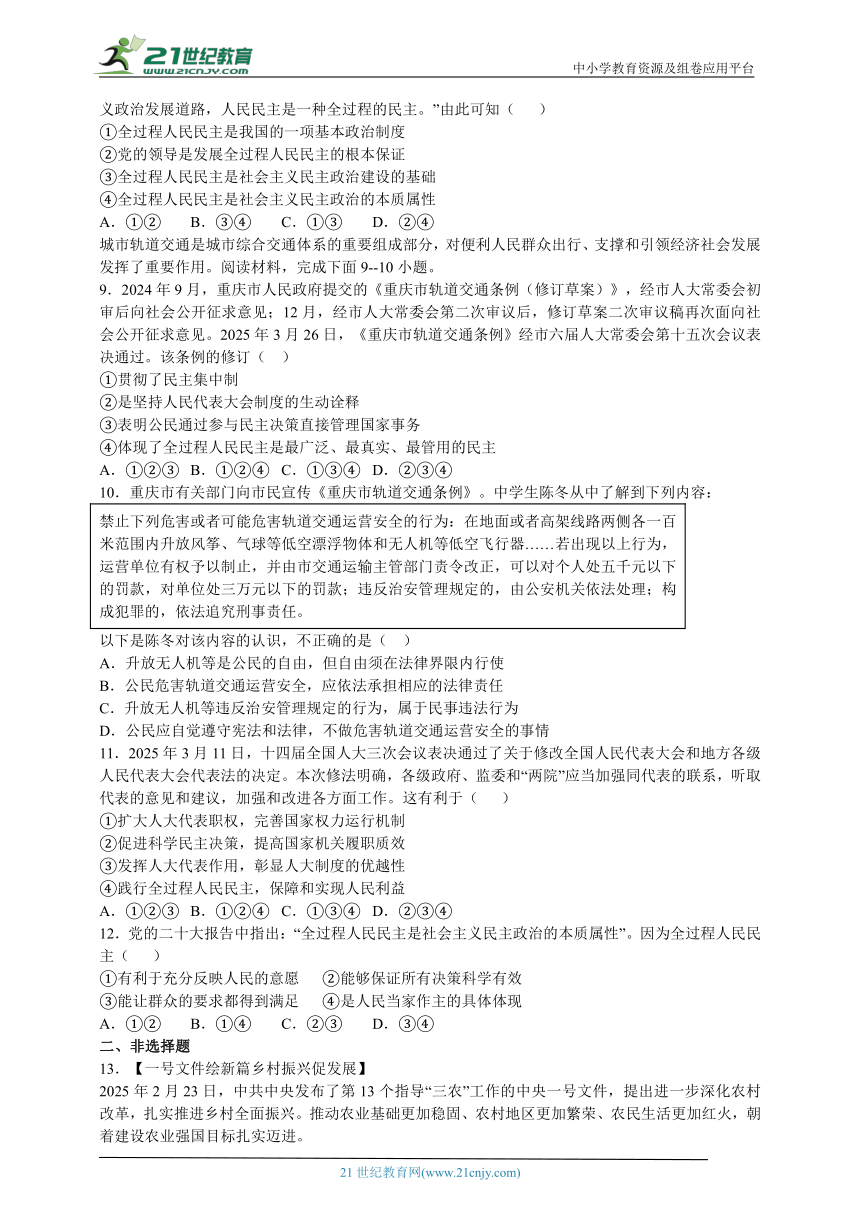 21世纪教育 www.21cnjy.com

中小学教育资源及组卷应用平台

义政治发展道路，人民民主是一种全过程的民主。”由此可知（　　）
①全过程人民民主是我国的一项基本政治制度
②党的领导是发展全过程人民民主的根本保证
③全过程人民民主是社会主义民主政治建设的基础
④全过程人民民主是社会主义民主政治的本质属性
A．①②　　B．③④　　C．①③　　D．②④
城市轨道交通是城市综合交通体系的重要组成部分，对便利人民群众出行、支撑和引领经济社会发展发挥了重要作用。阅读材料，完成下面 9--10 小题。
9．2024 年 9 月，重庆市人民政府提交的《重庆市轨道交通条例（修订草案）》，经市人大常委会初审后向社会公开征求意见；12 月，经市人大常委会第二次审议后，修订草案二次审议稿再次面向社会公开征求意见。2025 年 3 月 26 日，《重庆市轨道交通条例》经市六届人大常委会第十五次会议表决通过。该条例的修订（　）
①贯彻了民主集中制
②是坚持人民代表大会制度的生动诠释
③表明公民通过参与民主决策直接管理国家事务
④体现了全过程人民民主是最广泛、最真实、最管用的民主
A．①②③　B．①②④　C．①③④　D．②③④
10．重庆市有关部门向市民宣传《重庆市轨道交通条例》。中学生陈冬从中了解到下列内容：

禁止下列危害或者可能危害轨道交通运营安全的行为：在地面或者高架线路两侧各一百米范围内升放风筝、气球等低空漂浮物体和无人机等低空飞行器……若出现以上行为，运营单位有权予以制止，并由市交通运输主管部门责令改正，可以对个人处五千元以下的罚款，对单位处三万元以下的罚款；违反治安管理规定的，由公安机关依法处理；构成犯罪的，依法追究刑事责任。

以下是陈冬对该内容的认识，不正确的是（　）
A．升放无人机等是公民的自由，但自由须在法律界限内行使
B．公民危害轨道交通运营安全，应依法承担相应的法律责任
C．升放无人机等违反治安管理规定的行为，属于民事违法行为
D．公民应自觉遵守宪法和法律，不做危害轨道交通运营安全的事情
11．2025 年 3 月 11 日，十四届全国人大三次会议表决通过了关于修改全国人民代表大会和地方各级人民代表大会代表法的决定。本次修法明确，各级政府、监委和“两院”应当加强同代表的联系，听取代表的意见和建议，加强和改进各方面工作。这有利于（　　）
①扩大人大代表职权，完善国家权力运行机制
②促进科学民主决策，提高国家机关履职质效
③发挥人大代表作用，彰显人大制度的优越性
④践行全过程人民民主，保障和实现人民利益
A．①②③　B．①②④　C．①③④　D．②③④
12．党的二十大报告中指出：“全过程人民民主是社会主义民主政治的本质属性”。因为全过程人民民主（　）
①有利于充分反映人民的意愿　　②能够保证所有决策科学有效
③能让群众的要求都得到满足　　④是人民当家作主的具体体现
A．①②　　B．①④　　C．②③　　D．③④
二、非选择题
13．【一号文件绘新篇乡村振兴促发展】
2025 年 2 月 23 日，中共中央发布了第 13 个指导“三农”工作的中央一号文件，提出进一步深化农村改革，扎实推进乡村全面振兴。推动农业基础更加稳固、农村地区更加繁荣、农民生活更加红火，朝着建设农业强国目标扎实迈进。

21 世纪教育网(www.21cnjy.com)